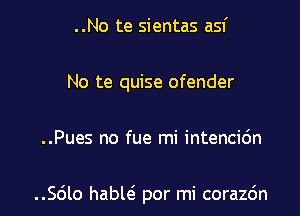 ..No te sientas así

No te quise ofender

..Pues no fue mi intención

..Sólo hablé por mi corazón